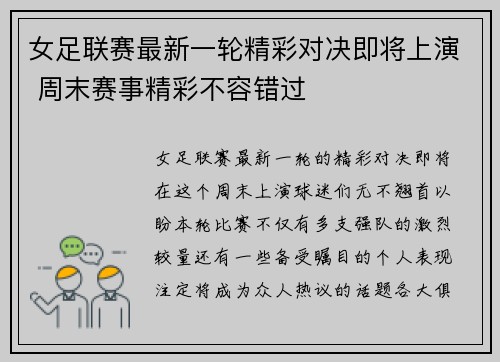 女足联赛最新一轮精彩对决即将上演 周末赛事精彩不容错过

女足联赛最新一轮的精彩对决即将在这个周末上演球迷们无不翘首以盼本轮比赛不仅有多支强队的激烈较量还有一些备受瞩目的个人表现注定将成为众人热议的话题各大俱